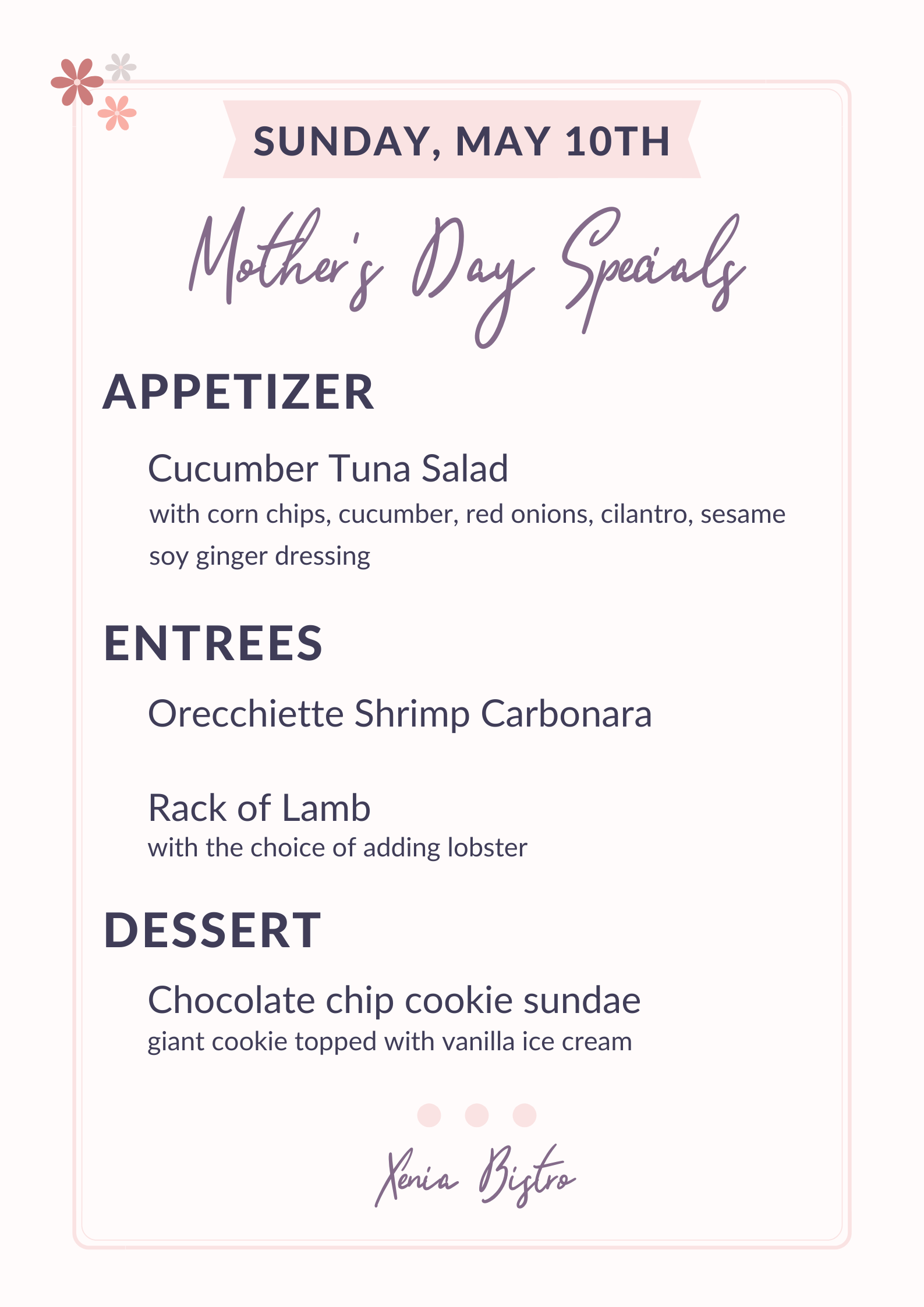 SUNDAY, MAY 10TH

Mother's Day Specials

APPETIZER

Cucumber Tuna Salad

with corn chips, cucumber, red onions, cilantro, sesame soy ginger dressing

ENTREES

Orecchiette Shrimp Carbonara

Rack of Lamb

with the choice of adding lobster

DESSERT

Chocolate chip cookie sundae

giant cookie topped with vanilla ice cream

Xenia Bistro